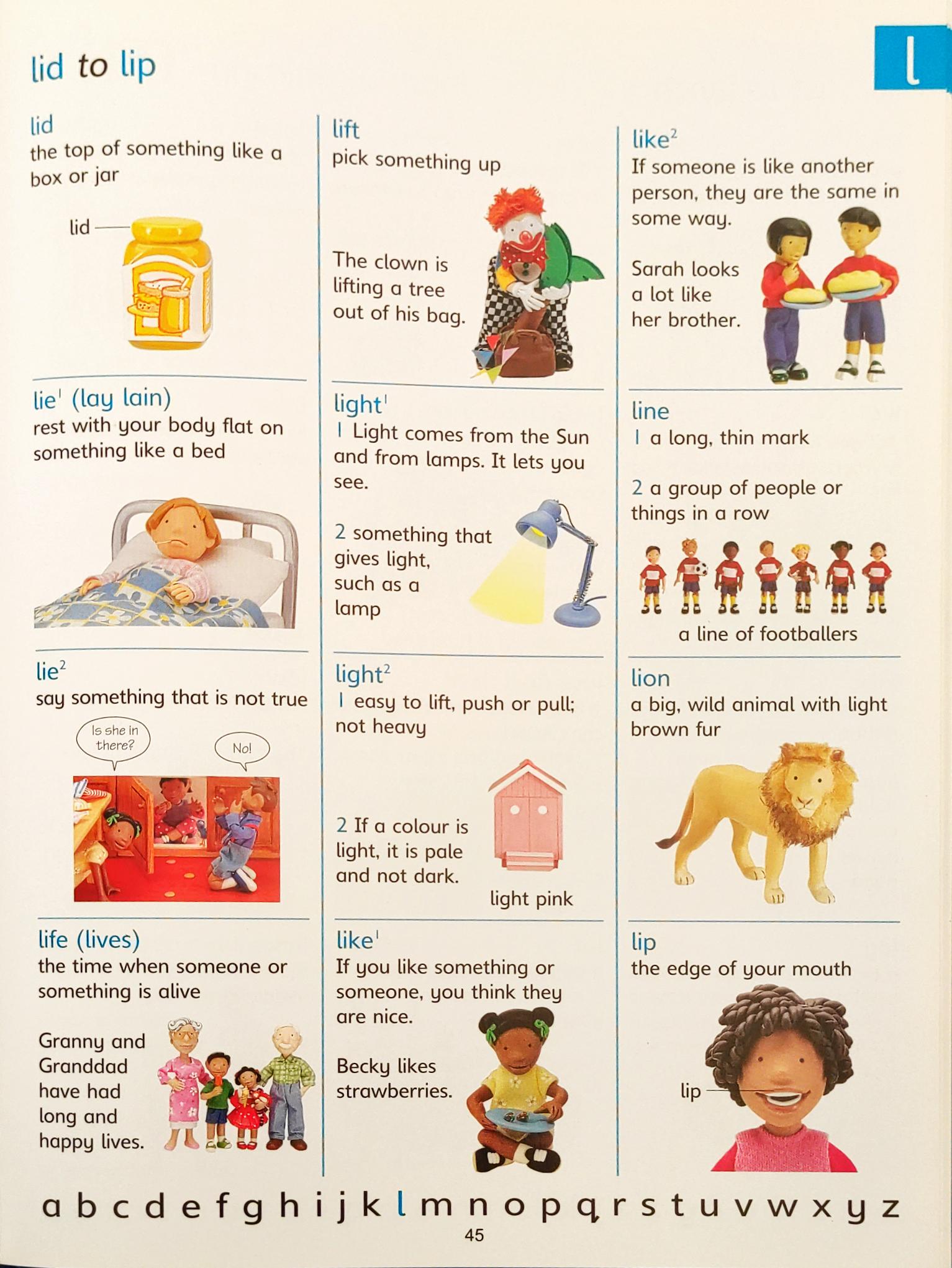 lid to lip

l

lid
the top of something like a box or jar

lid

lie$^{1}$ (lay lain)
rest with your body flat on something like a bed

lie$^{2}$
say something that is not true

Is she in there?

No!

life (lives)
the time when someone or something is alive

Granny and Granddad have had long and happy lives.

lift
pick something up

The clown is lifting a tree out of his bag.

light$^{1}$
1 Light comes from the Sun and from lamps. It lets you see.

2 something that gives light, such as a lamp

light$^{2}$
1 easy to lift, push or pull; not heavy

2 If a colour is light, it is pale and not dark.

light pink

like$^{1}$
If you like something or someone, you think they are nice.

Becky likes strawberries.

like$^{2}$
If someone is like another person, they are the same in some way.

Sarah looks a lot like her brother.

line
1 a long, thin mark

2 a group of people or things in a row

a line of footballers

lion
a big, wild animal with light brown fur

lip
the edge of your mouth

lip

a b c d e f g h i j k l m n o p q r s t u v w x y z

45